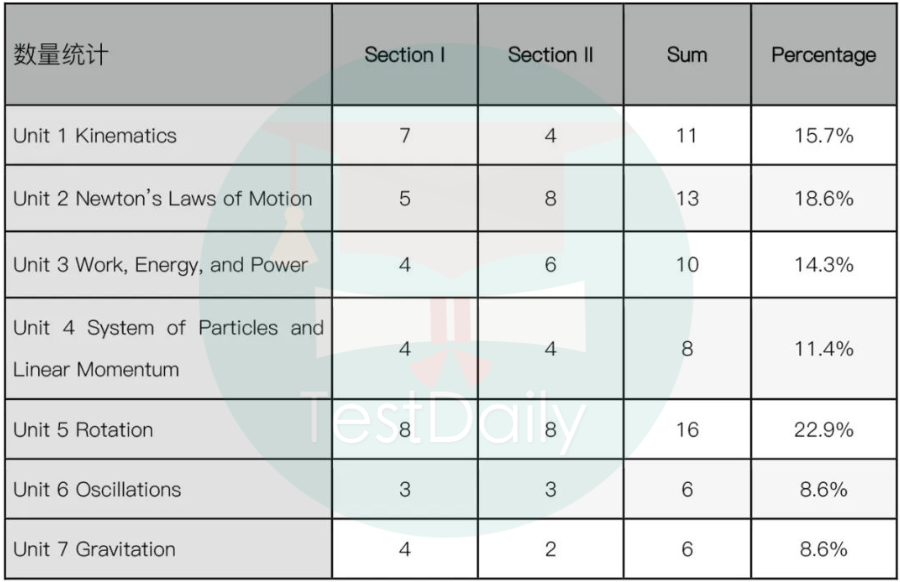 | 数量统计 | Section I | Section II | Sum | Percentage |
|---|---|---|---|---|
| Unit 1 Kinematics | 7 | 4 | 11 | 15.7% |
| Unit 2 Newton's Laws of Motion | 5 | 8 | 13 | 18.6% |
| Unit 3 Work, Energy, and Power | 4 | 6 | 10 | 14.3% |
| Unit 4 System of Particles and Linear Momentum | 4 | 4 | 8 | 11.4% |
| Unit 5 Rotation | 8 | 8 | 16 | 22.9% |
| Unit 6 Oscillations | 3 | 3 | 6 | 8.6% |
| Unit 7 Gravitation | 4 | 2 | 6 | 8.6% |

TestDaily